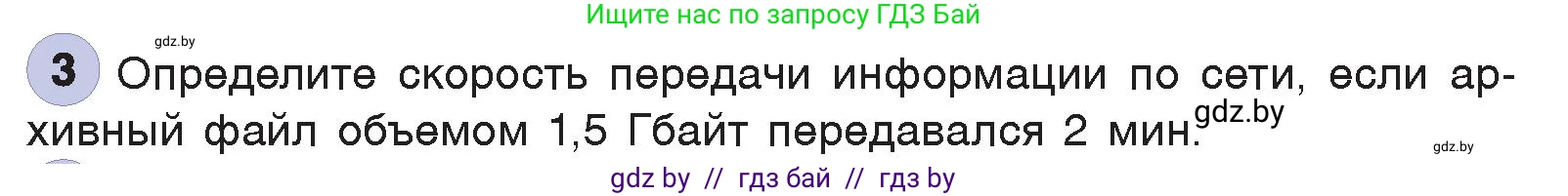 Ищите нас по запросу ГДЗ Бай

gdz.by

3 Определите скорость передачи информации по сети, если архивный файл объемом 1,5 Гбайт передавался 2 мин. gdz.by

gdz.by

gdz by // гдз бай // гдз by